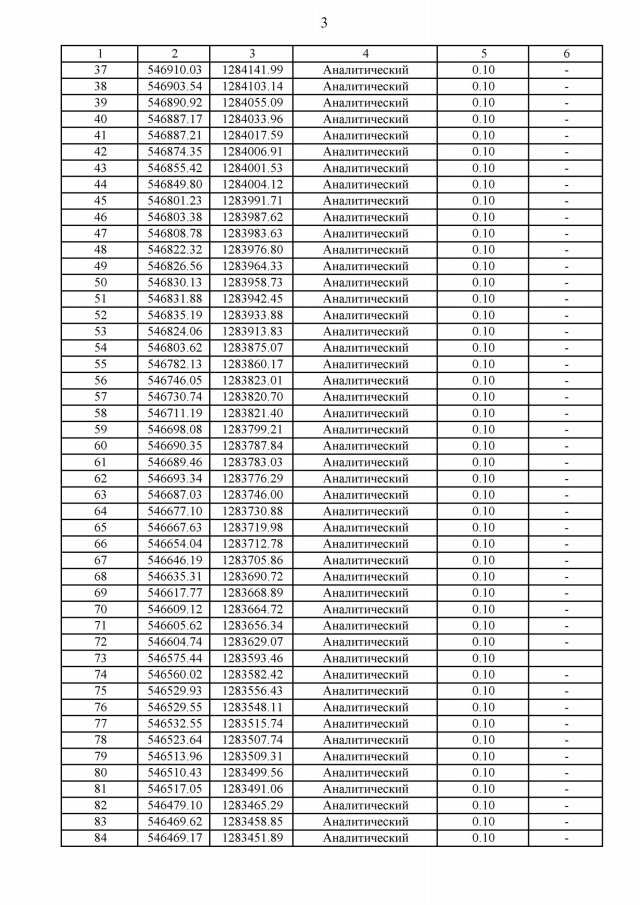 3

| 1 | 2 | 3 | 4 | 5 | 6 |
|---|---|---|---|---|---|
| 37 | 546910.03 | 1284141.99 | Аналитический | 0.10 | - |
| 38 | 546903.54 | 1284103.14 | Аналитический | 0.10 | - |
| 39 | 546890.92 | 1284055.09 | Аналитический | 0.10 | - |
| 40 | 546887.17 | 1284033.96 | Аналитический | 0.10 | - |
| 41 | 546887.21 | 1284017.59 | Аналитический | 0.10 | - |
| 42 | 546874.35 | 1284006.91 | Аналитический | 0.10 | - |
| 43 | 546855.42 | 1284001.53 | Аналитический | 0.10 | - |
| 44 | 546849.80 | 1284004.12 | Аналитический | 0.10 | - |
| 45 | 546801.23 | 1283991.71 | Аналитический | 0.10 | - |
| 46 | 546803.38 | 1283987.62 | Аналитический | 0.10 | - |
| 47 | 546808.78 | 1283983.63 | Аналитический | 0.10 | - |
| 48 | 546822.32 | 1283976.80 | Аналитический | 0.10 | - |
| 49 | 546826.56 | 1283964.33 | Аналитический | 0.10 | - |
| 50 | 546830.13 | 1283958.73 | Аналитический | 0.10 | - |
| 51 | 546831.88 | 1283942.45 | Аналитический | 0.10 | - |
| 52 | 546835.19 | 1283933.88 | Аналитический | 0.10 | - |
| 53 | 546824.06 | 1283913.83 | Аналитический | 0.10 | - |
| 54 | 546803.62 | 1283875.07 | Аналитический | 0.10 | - |
| 55 | 546782.13 | 1283860.17 | Аналитический | 0.10 | - |
| 56 | 546746.05 | 1283823.01 | Аналитический | 0.10 | - |
| 57 | 546730.74 | 1283820.70 | Аналитический | 0.10 | - |
| 58 | 546711.19 | 1283821.40 | Аналитический | 0.10 | - |
| 59 | 546698.08 | 1283799.21 | Аналитический | 0.10 | - |
| 60 | 546690.35 | 1283787.84 | Аналитический | 0.10 | - |
| 61 | 546689.46 | 1283783.03 | Аналитический | 0.10 | - |
| 62 | 546693.34 | 1283776.29 | Аналитический | 0.10 | - |
| 63 | 546687.03 | 1283746.00 | Аналитический | 0.10 | - |
| 64 | 546677.10 | 1283730.88 | Аналитический | 0.10 | - |
| 65 | 546667.63 | 1283719.98 | Аналитический | 0.10 | - |
| 66 | 546654.04 | 1283712.78 | Аналитический | 0.10 | - |
| 67 | 546646.19 | 1283705.86 | Аналитический | 0.10 | - |
| 68 | 546635.31 | 1283690.72 | Аналитический | 0.10 | - |
| 69 | 546617.77 | 1283668.89 | Аналитический | 0.10 | - |
| 70 | 546609.12 | 1283664.72 | Аналитический | 0.10 | - |
| 71 | 546605.62 | 1283656.34 | Аналитический | 0.10 | - |
| 72 | 546604.74 | 1283629.07 | Аналитический | 0.10 | - |
| 73 | 546575.44 | 1283593.46 | Аналитический | 0.10 | |
| 74 | 546560.02 | 1283582.42 | Аналитический | 0.10 | - |
| 75 | 546529.93 | 1283556.43 | Аналитический | 0.10 | - |
| 76 | 546529.55 | 1283548.11 | Аналитический | 0.10 | - |
| 77 | 546532.55 | 1283515.74 | Аналитический | 0.10 | - |
| 78 | 546523.64 | 1283507.74 | Аналитический | 0.10 | - |
| 79 | 546513.96 | 1283509.31 | Аналитический | 0.10 | - |
| 80 | 546510.43 | 1283499.56 | Аналитический | 0.10 | - |
| 81 | 546517.05 | 1283491.06 | Аналитический | 0.10 | - |
| 82 | 546479.10 | 1283465.29 | Аналитический | 0.10 | - |
| 83 | 546469.62 | 1283458.85 | Аналитический | 0.10 | - |
| 84 | 546469.17 | 1283451.89 | Аналитический | 0.10 | - |